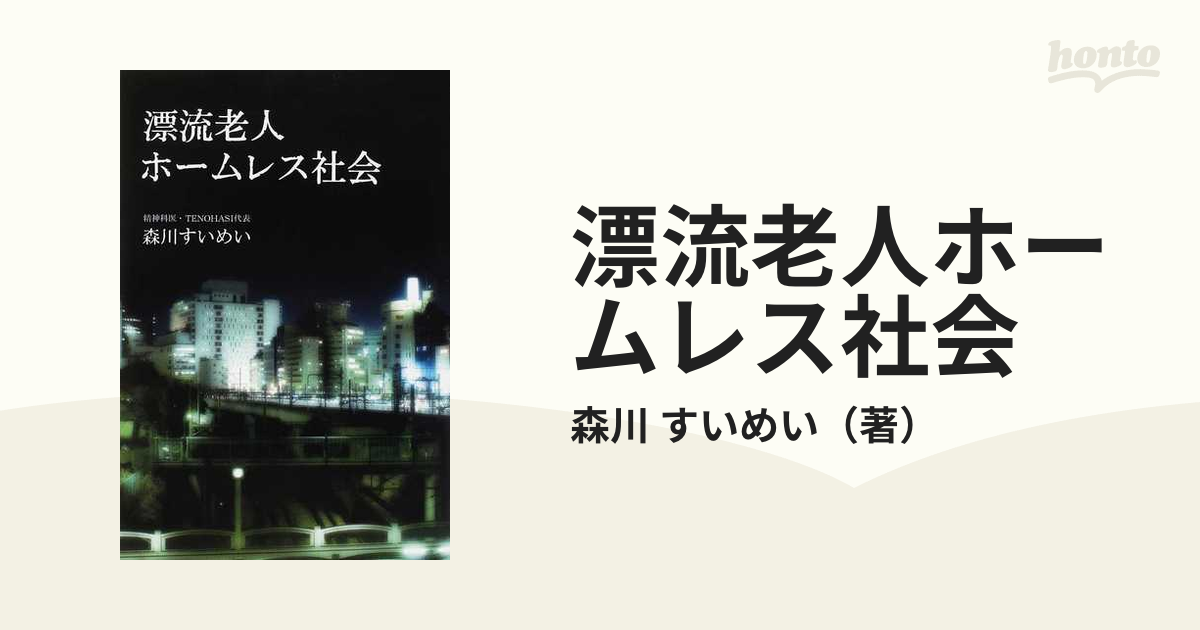 漂流老人
ホームレス社会

精神科医・TENOHASI代表
森川すいめい

honto

漂流老人ホームレス社会

森川 すいめい（著）